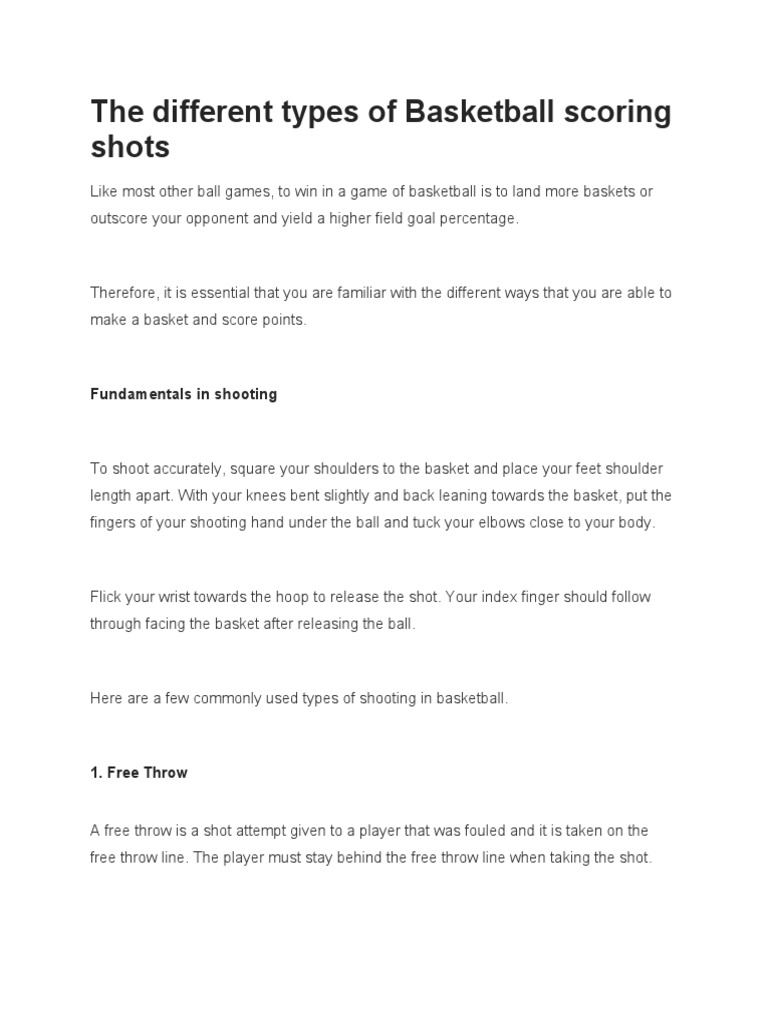 The different types of Basketball scoring shots

Like most other ball games, to win in a game of basketball is to land more baskets or outscore your opponent and yield a higher field goal percentage.

Therefore, it is essential that you are familiar with the different ways that you are able to make a basket and score points.

Fundamentals in shooting

To shoot accurately, square your shoulders to the basket and place your feet shoulder length apart. With your knees bent slightly and back leaning towards the basket, put the fingers of your shooting hand under the ball and tuck your elbows close to your body.

Flick your wrist towards the hoop to release the shot. Your index finger should follow through facing the basket after releasing the ball.

Here are a few commonly used types of shooting in basketball.

1. Free Throw

A free throw is a shot attempt given to a player that was fouled and it is taken on the free throw line. The player must stay behind the free throw line when taking the shot.